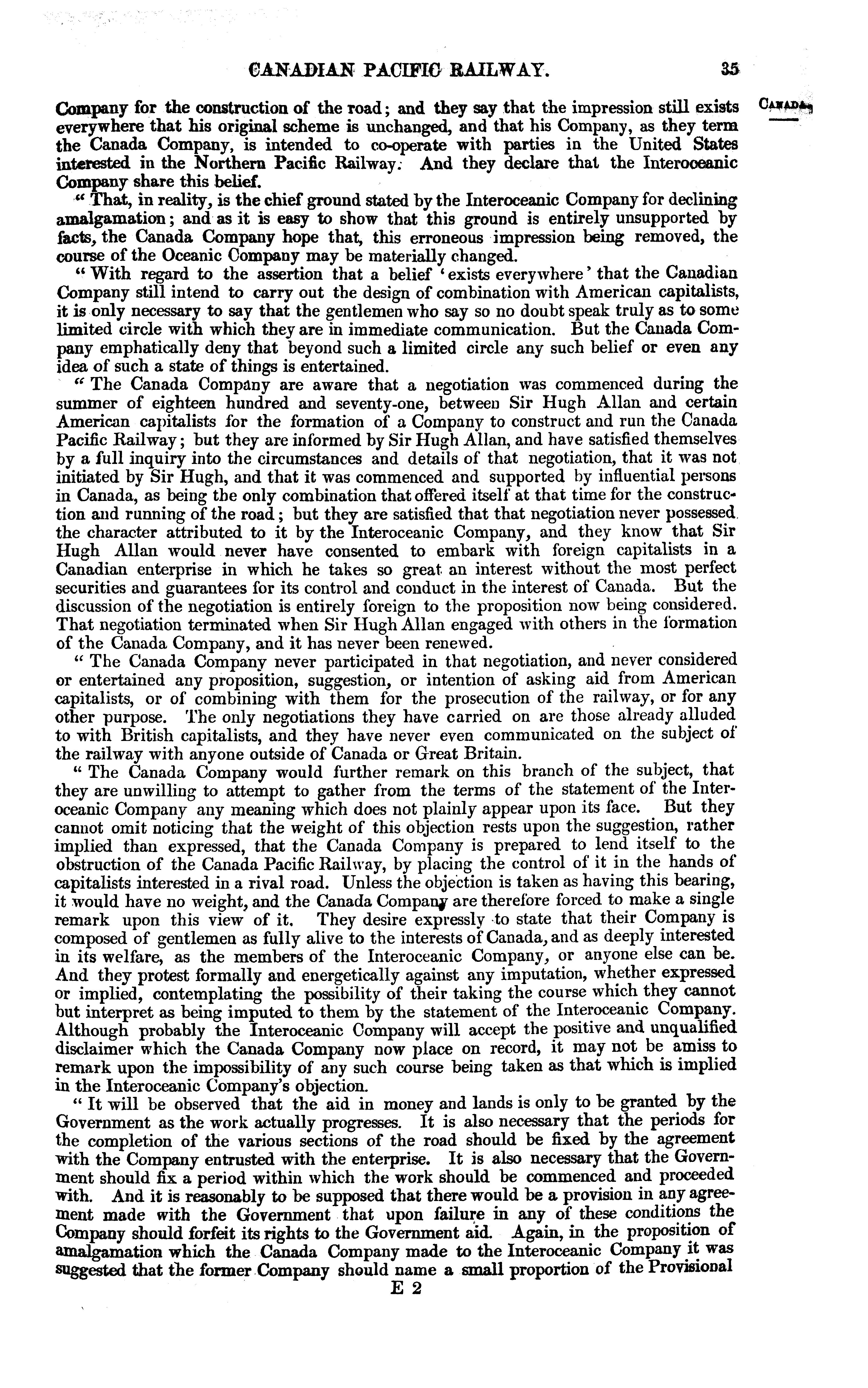 CANADIAN PACIFIC RAILWAY. 35

CANADA.

Company for the construction of the road; and they say that the impression still exists everywhere that his original scheme is unchanged, and that his Company, as they term the Canada Company, is intended to co-operate with parties in the United States interested in the Northern Pacific Railway. And they declare that the Interoceanic Company share this belief.

"That, in reality, is the chief ground stated by the Interoceanic Company for declining amalgamation; and as it is easy to show that this ground is entirely unsupported by facts, the Canada Company hope that, this erroneous impression being removed, the course of the Oceanic Company may be materially changed.

"With regard to the assertion that a belief 'exists everywhere' that the Canadian Company still intend to carry out the design of combination with American capitalists, it is only necessary to say that the gentlemen who say so no doubt speak truly as to some limited circle with which they are in immediate communication. But the Canada Company emphatically deny that beyond such a limited circle any such belief or even any idea of such a state of things is entertained.

"The Canada Company are aware that a negotiation was commenced during the summer of eighteen hundred and seventy-one, between Sir Hugh Allan and certain American capitalists for the formation of a Company to construct and run the Canada Pacific Railway; but they are informed by Sir Hugh Allan, and have satisfied themselves by a full inquiry into the circumstances and details of that negotiation, that it was not initiated by Sir Hugh, and that it was commenced and supported by influential persons in Canada, as being the only combination that offered itself at that time for the construction and running of the road; but they are satisfied that that negotiation never possessed the character attributed to it by the Interoceanic Company, and they know that Sir Hugh Allan would never have consented to embark with foreign capitalists in a Canadian enterprise in which he takes so great an interest without the most perfect securities and guarantees for its control and conduct in the interest of Canada. But the discussion of the negotiation is entirely foreign to the proposition now being considered. That negotiation terminated when Sir Hugh Allan engaged with others in the formation of the Canada Company, and it has never been renewed.

"The Canada Company never participated in that negotiation, and never considered or entertained any proposition, suggestion, or intention of asking aid from American capitalists, or of combining with them for the prosecution of the railway, or for any other purpose. The only negotiations they have carried on are those already alluded to with British capitalists, and they have never even communicated on the subject of the railway with anyone outside of Canada or Great Britain.

"The Canada Company would further remark on this branch of the subject, that they are unwilling to attempt to gather from the terms of the statement of the Interoceanic Company any meaning which does not plainly appear upon its face. But they cannot omit noticing that the weight of this objection rests upon the suggestion, rather implied than expressed, that the Canada Company is prepared to lend itself to the obstruction of the Canada Pacific Railway, by placing the control of it in the hands of capitalists interested in a rival road. Unless the objection is taken as having this bearing, it would have no weight, and the Canada Company are therefore forced to make a single remark upon this view of it. They desire expressly to state that their Company is composed of gentlemen as fully alive to the interests of Canada, and as deeply interested in its welfare, as the members of the Interoceanic Company, or anyone else can be. And they protest formally and energetically against any imputation, whether expressed or implied, contemplating the possibility of their taking the course which they cannot but interpret as being imputed to them by the statement of the Interoceanic Company. Although probably the Interoceanic Company will accept the positive and unqualified disclaimer which the Canada Company now place on record, it may not be amiss to remark upon the impossibility of any such course being taken as that which is implied in the Interoceanic Company's objection.

"It will be observed that the aid in money and lands is only to be granted by the Government as the work actually progresses. It is also necessary that the periods for the completion of the various sections of the road should be fixed by the agreement with the Company entrusted with the enterprise. It is also necessary that the Government should fix a period within which the work should be commenced and proceeded with. And it is reasonably to be supposed that there would be a provision in any agreement made with the Government that upon failure in any of these conditions the Company should forfeit its rights to the Government aid. Again, in the proposition of amalgamation which the Canada Company made to the Interoceanic Company it was suggested that the former Company should name a small proportion of the Provisional

E 2